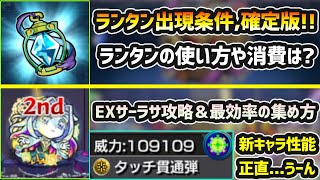 ランタン出現条件,確定版!!
ランタンの使い方や消費は?

2nd

EXサーラサ攻略＆最効率の集め方

威力:109109
タッチ貫通弾

新キャラ性能
正直...うーん